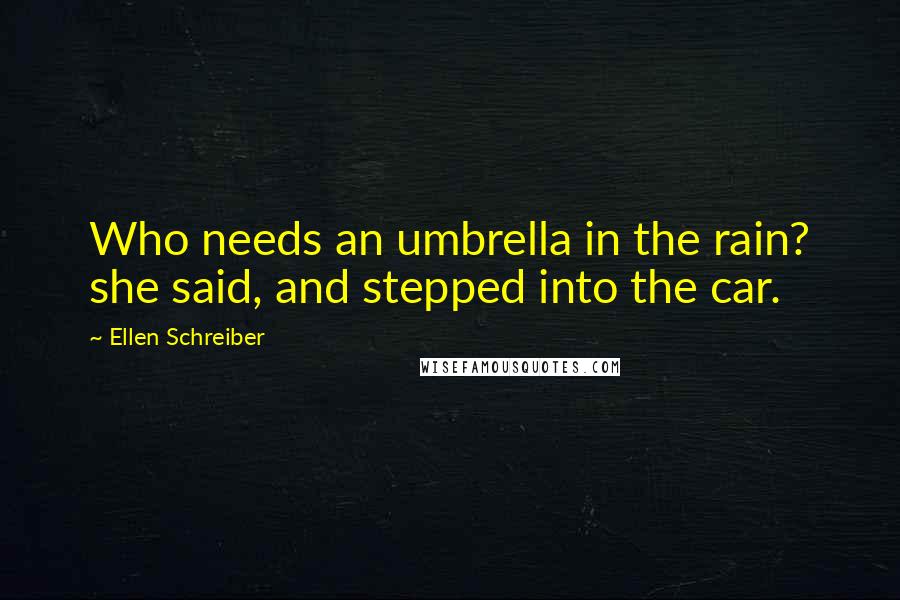 Who needs an umbrella in the rain? she said, and stepped into the car.

~ Ellen Schreiber

WISEFAMOUSQUOTES.COM